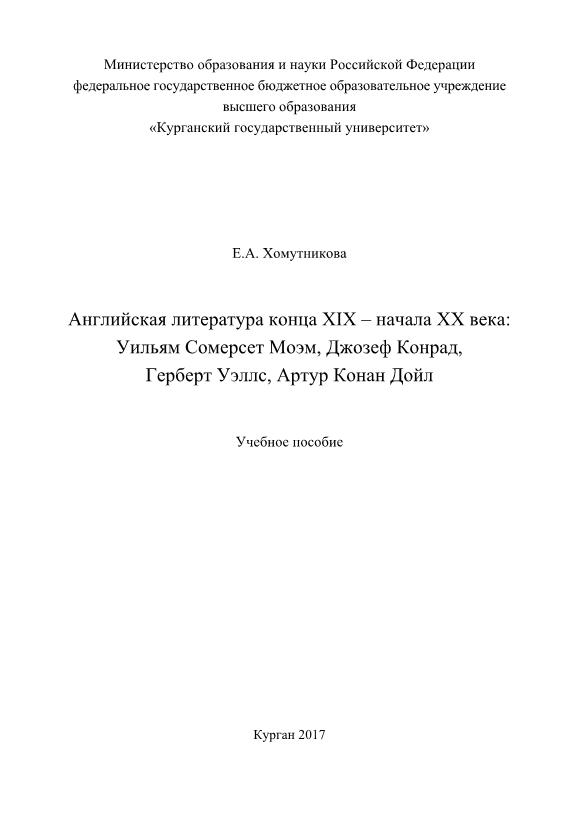 Министерство образования и науки Российской Федерации
федеральное государственное бюджетное образовательное учреждение
высшего образования
«Курганский государственный университет»

Е.А. Хомутникова

Английская литература конца XIX – начала XX века:
Уильям Сомерсет Моэм, Джозеф Конрад,
Герберт Уэллс, Артур Конан Дойл

Учебное пособие

Курган 2017